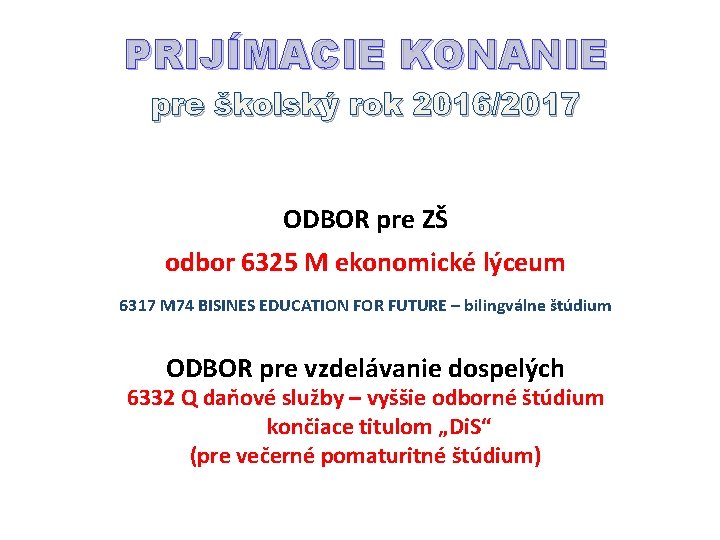 PRIJÍMACIE KONANIE
pre školský rok 2016/2017

ODBOR pre ZŠ
odbor 6325 M ekonomické lýceum

6317 M74 BISINES EDUCATION FOR FUTURE – bilingválne štúdium

ODBOR pre vzdelávanie dospelých
6332 Q daňové služby – vyššie odborné štúdium končiace titulom „DiS“
(pre večerné pomaturitné štúdium)